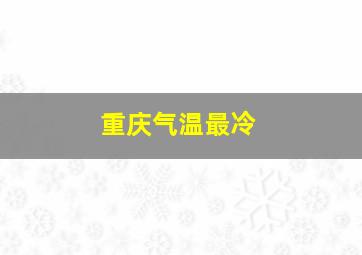 重庆气温最冷